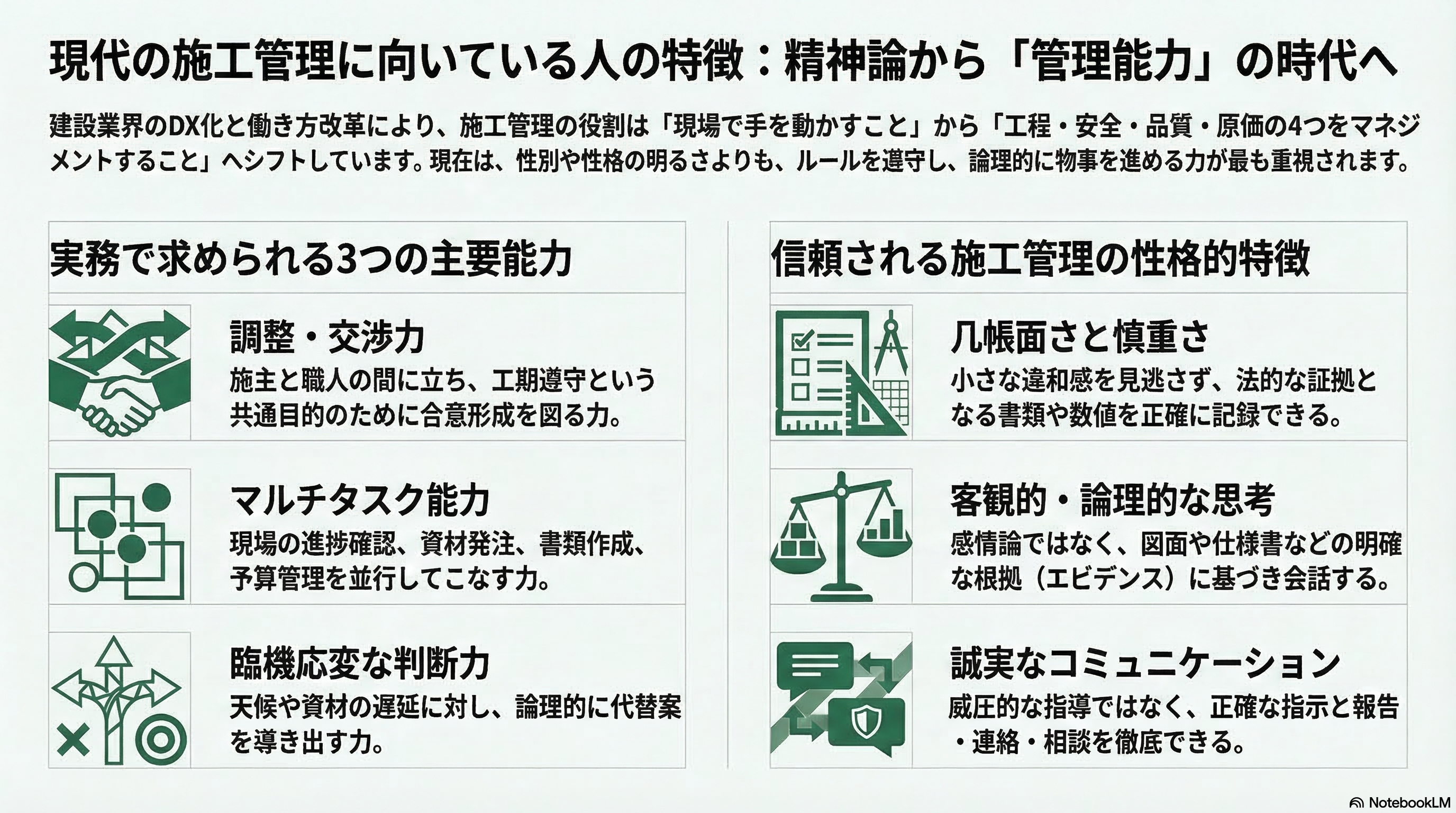 現代の施工管理に向いている人の特徴：精神論から「管理能力」の時代へ

建設業界のDX化と働き方改革により、施工管理の役割は「現場で手を動かすこと」から「工程・安全・品質・原価の4つをマネジメントすること」へシフトしています。現在は、性別や性格の明るさよりも、ルールを遵守し、論理的に物事を進める力が最も重視されます。

実務で求められる3つの主要能力

調整・交渉力
施主と職人の間に立ち、工期遵守という共通目的のために合意形成を図る力。

マルチタスク能力
現場の進捗確認、資材発注、書類作成、予算管理を並行してこなす力。

臨機応変な判断力
天候や資材の遅延に対し、論理的に代替案を導き出す力。

信頼される施工管理の性格的特徴

几帳面さと慎重さ
小さな違和感を見逃さず、法的な証拠となる書類や数値を正確に記録できる。

客観的・論理的な思考
感情論ではなく、図面や仕様書などの明確な根拠（エビデンス）に基づき会話する。

誠実なコミュニケーション
威圧的な指導ではなく、正確な指示と報告・連絡・相談を徹底できる。

NotebookLM